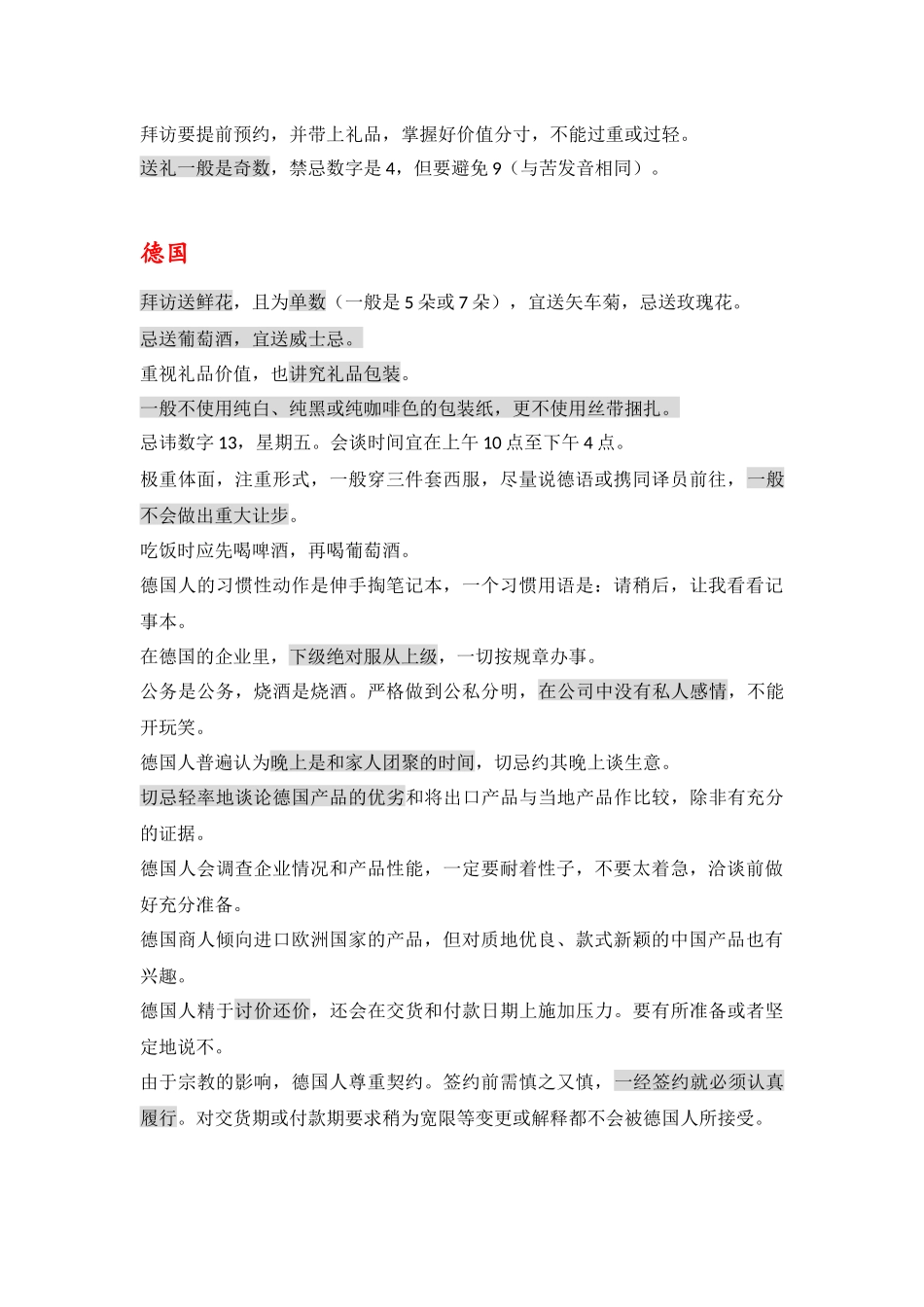 拜访要提前预约，并带上礼品，掌握好价值分寸，不能过重或过轻。
送礼一般是奇数，禁忌数字是 4，但要避免 9（与苦发音相同）。

德国

拜访送鲜花，且为单数（一般是 5 朵或 7 朵），宜送矢车菊，忌送玫瑰花。
忌送葡萄酒，宜送威士忌。
重视礼品价值，也讲究礼品包装。
一般不使用纯白、纯黑或纯咖啡色的包装纸，更不使用丝带捆扎。
忌讳数字 13，星期五。会谈时间宜在上午 10 点至下午 4 点。
极重体面，注重形式，一般穿三件套西服，尽量说德语或携同译员前往，一般不会做出重大让步。
吃饭时应先喝啤酒，再喝葡萄酒。
德国人的习惯性动作是伸手掏笔记本，一个习惯用语是：请稍后，让我看看记事本。
在德国的企业里，下级绝对服从上级，一切按规章办事。
公务是公务，烧酒是烧酒。严格做到公私分明，在公司中没有私人感情，不能开玩笑。
德国人普遍认为晚上是和家人团聚的时间，切忌约其晚上谈生意。
切忌轻率地谈论德国产品的优劣和将出口产品与当地产品作比较，除非有充分的证据。
德国人会调查企业情况和产品性能，一定要耐着性子，不要太着急，洽谈前做好充分准备。
德国商人倾向进口欧洲国家的产品，但对质地优良、款式新颖的中国产品也有兴趣。
德国人精于讨价还价，还会在交货和付款日期上施加压力。要有所准备或者坚定地说不。
由于宗教的影响，德国人尊重契约。签约前需慎之又慎，一经签约就必须认真履行。对交货期或付款期要求稍为宽限等变更或解释都不会被德国人所接受。